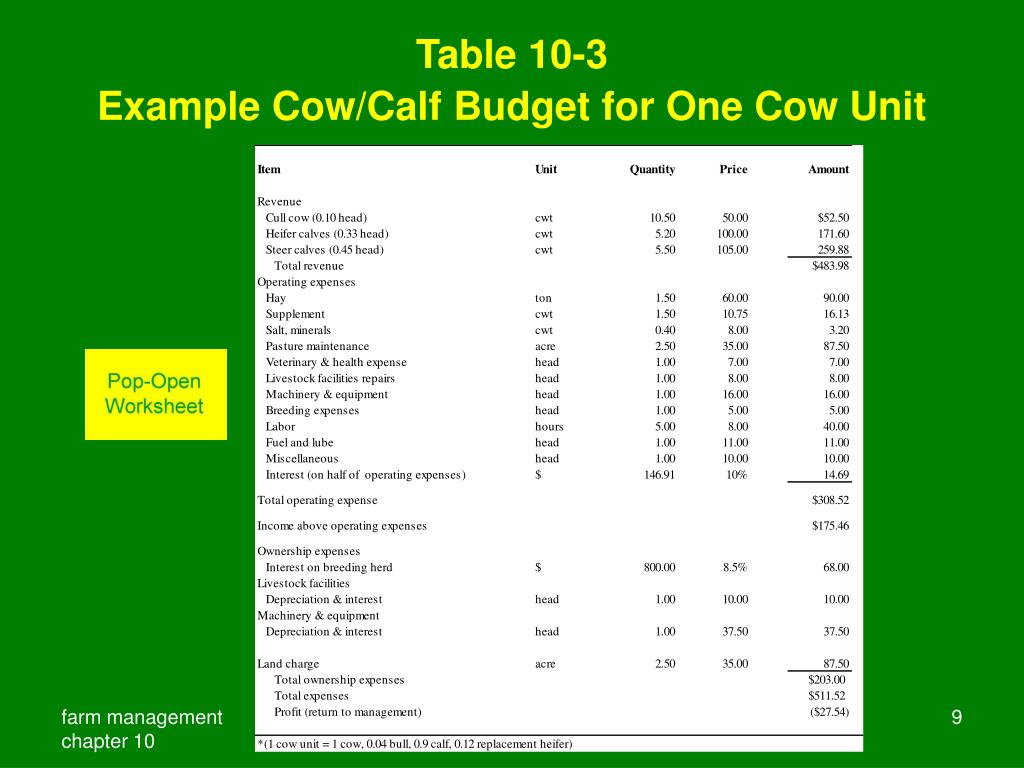 Table 10-3
Example Cow/Calf Budget for One Cow Unit

Pop-Open Worksheet

| Item | Unit | Quantity | Price | Amount |
|---|---|---|---|---|
| Revenue | | | | |
| Cull cow (0.10 head) | cwt | 10.50 | 50.00 | \$52.50 |
| Heifer calves (0.33 head) | cwt | 5.20 | 100.00 | 171.60 |
| Steer calves (0.45 head) | cwt | 5.50 | 105.00 | 259.88 |
| Total revenue | | | | \$483.98 |
| Operating expenses | | | | |
| Hay | ton | 1.50 | 60.00 | 90.00 |
| Supplement | cwt | 1.50 | 10.75 | 16.13 |
| Salt, minerals | cwt | 0.40 | 8.00 | 3.20 |
| Pasture maintenance | acre | 2.50 | 35.00 | 87.50 |
| Veterinary & health expense | head | 1.00 | 7.00 | 7.00 |
| Livestock facilities repairs | head | 1.00 | 8.00 | 8.00 |
| Machinery & equipment | head | 1.00 | 16.00 | 16.00 |
| Breeding expenses | head | 1.00 | 5.00 | 5.00 |
| Labor | hours | 5.00 | 8.00 | 40.00 |
| Fuel and lube | head | 1.00 | 11.00 | 11.00 |
| Miscellaneous | head | 1.00 | 10.00 | 10.00 |
| Interest (on half of operating expenses) | \$ | 146.91 | 10% | 14.69 |
| Total operating expense | | | | \$308.52 |
| Income above operating expenses | | | | \$175.46 |
| Ownership expenses | | | | |
| Interest on breeding herd | \$ | 800.00 | 8.5% | 68.00 |
| Livestock facilities | | | | |
| Depreciation & interest | head | 1.00 | 10.00 | 10.00 |
| Machinery & equipment | | | | |
| Depreciation & interest | head | 1.00 | 37.50 | 37.50 |
| Land charge | acre | 2.50 | 35.00 | 87.50 |
| Total ownership expenses | | | | \$203.00 |
| Total expenses | | | | \$511.52 |
| Profit (return to management) | | | | (\$27.54) |

*(1 cow unit = 1 cow, 0.04 bull, 0.9 calf, 0.12 replacement heifer)

farm management chapter 10

9